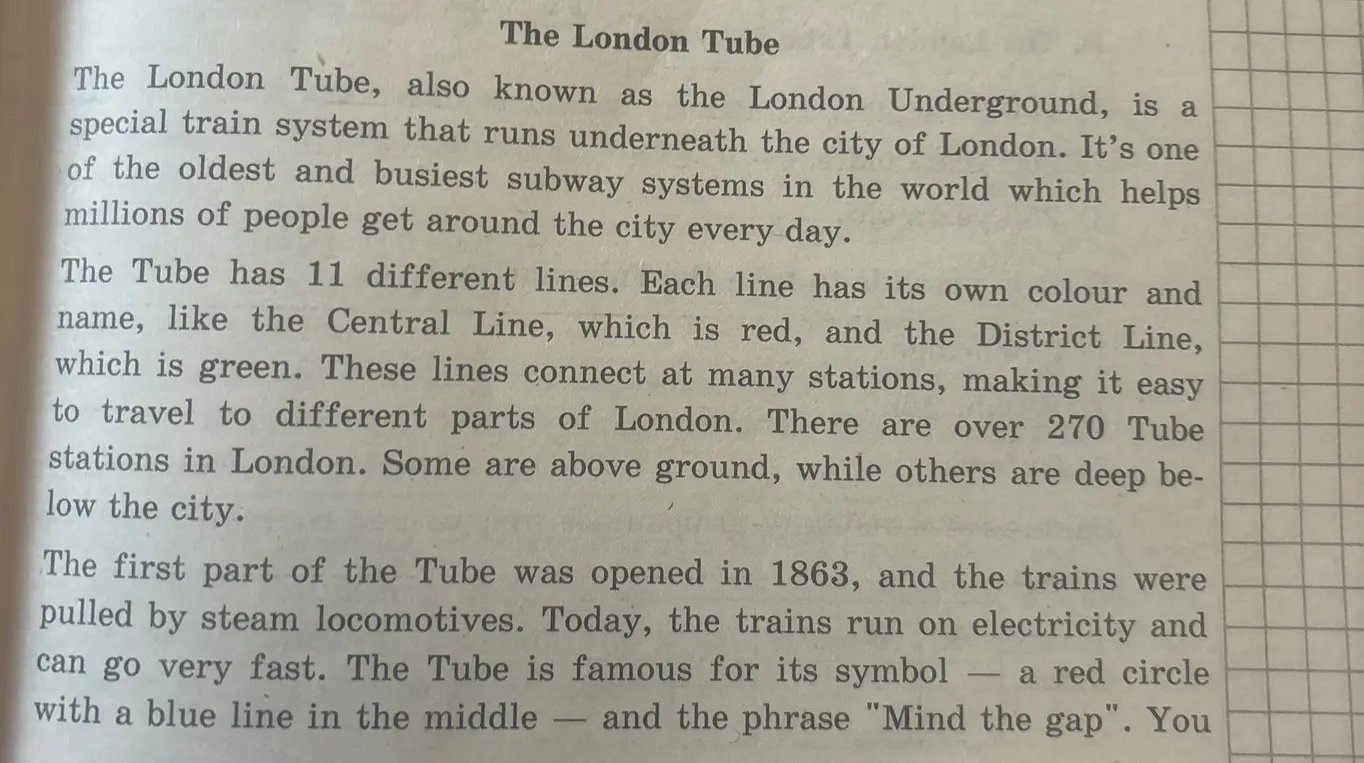 The London Tube

The London Tube, also known as the London Underground, is a special train system that runs underneath the city of London. It's one of the oldest and busiest subway systems in the world which helps millions of people get around the city every day.

The Tube has 11 different lines. Each line has its own colour and name, like the Central Line, which is red, and the District Line, which is green. These lines connect at many stations, making it easy to travel to different parts of London. There are over 270 Tube stations in London. Some are above ground, while others are deep below the city.

The first part of the Tube was opened in 1863, and the trains were pulled by steam locomotives. Today, the trains run on electricity and can go very fast. The Tube is famous for its symbol — a red circle with a blue line in the middle — and the phrase "Mind the gap". You